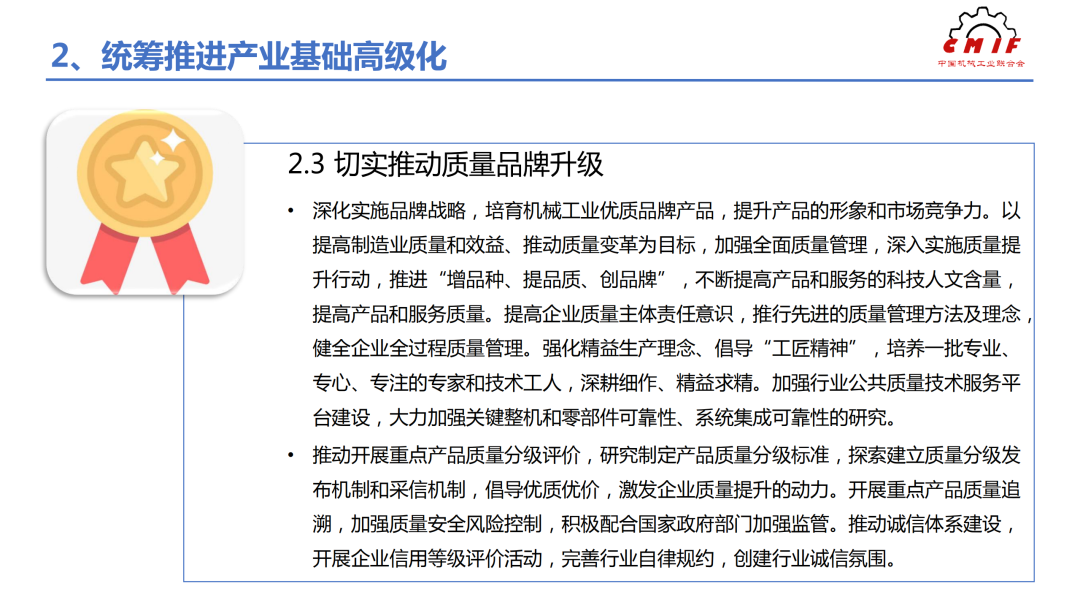 2、统筹推进产业基础高级化

CMIF
中国机械工业联合会

2.3 切实推动质量品牌升级

• 深化实施品牌战略，培育机械工业优质品牌产品，提升产品的形象和市场竞争力。以提高制造业质量和效益、推动质量变革为目标，加强全面质量管理，深入实施质量提升行动，推进“增品种、提品质、创品牌”，不断提高产品和服务的科技人文含量，提高产品和服务质量。提高企业质量主体责任意识，推行先进的质量管理方法及理念，健全企业全过程质量管理。强化精益生产理念、倡导“工匠精神”，培养一批专业、专心、专注的专家和技术工人，深耕细作、精益求精。加强行业公共质量技术服务平台建设，大力加强关键整机和零部件可靠性、系统集成可靠性的研究。

• 推动开展重点产品质量分级评价，研究制定产品质量分级标准，探索建立质量分级发布机制和采信机制，倡导优质优价，激发企业质量提升的动力。开展重点产品质量追溯，加强质量安全风险控制，积极配合国家政府部门加强监管。推动诚信体系建设，开展企业信用等级评价活动，完善行业自律规约，创建行业诚信氛围。